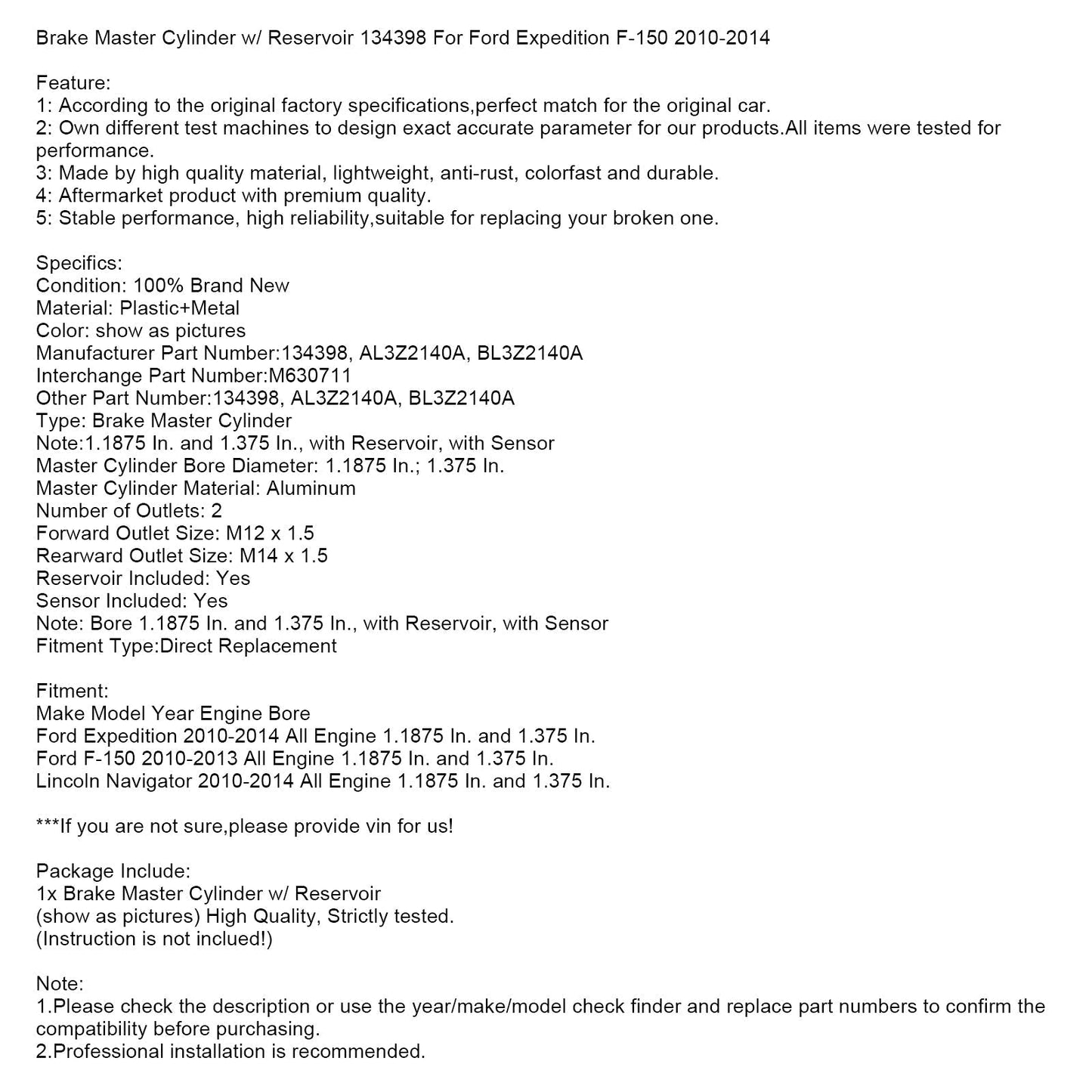 Brake Master Cylinder w/ Reservoir 134398 For Ford Expedition F-150 2010-2014

Feature:
1: According to the original factory specifications,perfect match for the original car.
2: Own different test machines to design exact accurate parameter for our products.All items were tested for performance.
3: Made by high quality material, lightweight, anti-rust, colorfast and durable.
4: Aftermarket product with premium quality.
5: Stable performance, high reliability,suitable for replacing your broken one.

Specifics:
Condition: 100% Brand New
Material: Plastic+Metal
Color: show as pictures
Manufacturer Part Number:134398, AL3Z2140A, BL3Z2140A
Interchange Part Number:M630711
Other Part Number:134398, AL3Z2140A, BL3Z2140A
Type: Brake Master Cylinder
Note:1.1875 In. and 1.375 In., with Reservoir, with Sensor
Master Cylinder Bore Diameter: 1.1875 In.; 1.375 In.
Master Cylinder Material: Aluminum
Number of Outlets: 2
Forward Outlet Size: M12 x 1.5
Rearward Outlet Size: M14 x 1.5
Reservoir Included: Yes
Sensor Included: Yes
Note: Bore 1.1875 In. and 1.375 In., with Reservoir, with Sensor
Fitment Type:Direct Replacement

Fitment:
Make Model Year Engine Bore
Ford Expedition 2010-2014 All Engine 1.1875 In. and 1.375 In.
Ford F-150 2010-2013 All Engine 1.1875 In. and 1.375 In.
Lincoln Navigator 2010-2014 All Engine 1.1875 In. and 1.375 In.

***If you are not sure,please provide vin for us!

Package Include:
1x Brake Master Cylinder w/ Reservoir
(show as pictures) High Quality, Strictly tested.
(Instruction is not inclued!)

Note:
1.Please check the description or use the year/make/model check finder and replace part numbers to confirm the compatibility before purchasing.
2.Professional installation is recommended.